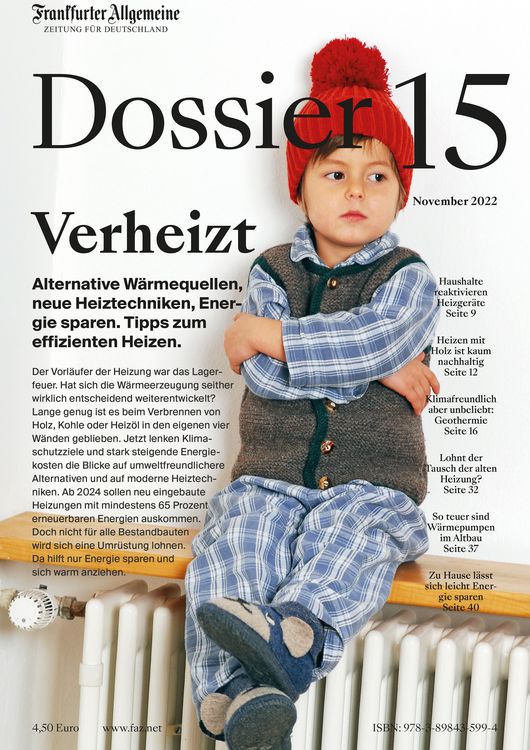 Frankfurter Allgemeine
ZEITUNG FÜR DEUTSCHLAND

Dossier 15

November 2022

Verheizt

Alternative Wärmequellen, neue Heiztechniken, Energie sparen. Tipps zum effizienten Heizen.

Der Vorläufer der Heizung war das Lagerfeuer. Hat sich die Wärmeerzeugung seither wirklich entscheidend weiterentwickelt? Lange genug ist es beim Verbrennen von Holz, Kohle oder Heizöl in den eigenen vier Wänden geblieben. Jetzt lenken Klimaschutzziele und stark steigende Energiekosten die Blicke auf umweltfreundlichere Alternativen und auf moderne Heiztechniken. Ab 2024 sollen neu eingebaute Heizungen mit mindestens 65 Prozent erneuerbaren Energien auskommen. Doch nicht für alle Bestandbauten wird sich eine Umrüstung lohnen. Da hilft nur Energie sparen und sich warm anziehen.

Haushalte reaktivieren Heizgeräte
Seite 9

Heizen mit Holz ist kaum nachhaltig
Seite 12

Klimafreundlich aber unbeliebt: Geothermie
Seite 16

Lohnt der Tausch der alten Heizung?
Seite 32

So teuer sind Wärmepumpen im Altbau
Seite 37

Zu Hause lässt sich leicht Energie sparen
Seite 40

4,50 Euro www.faz.net ISBN: 978-3-89843-599-4